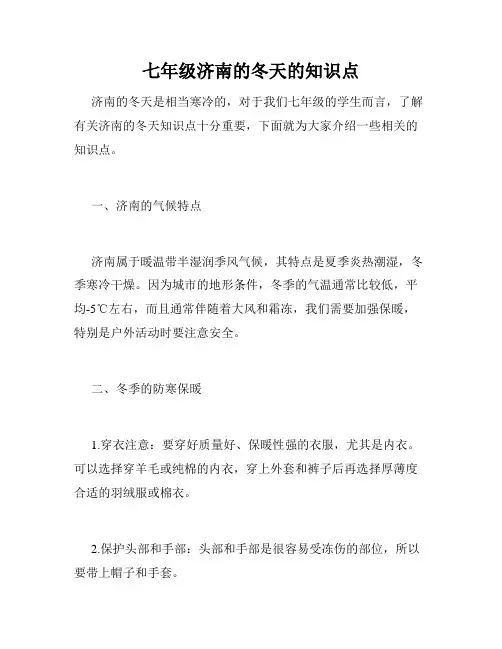 七年级济南的冬天的知识点

济南的冬天是相当寒冷的，对于我们七年级的学生而言，了解有关济南的冬天知识点十分重要，下面就为大家介绍一些相关的知识点。

一、济南的气候特点

济南属于暖温带半湿润季风气候，其特点是夏季炎热潮湿，冬季寒冷干燥。因为城市的地形条件，冬季的气温通常比较低，平均-5℃左右，而且通常伴随着大风和霜冻，我们需要加强保暖，特别是户外活动时要注意安全。

二、冬季的防寒保暖

1.穿衣注意：要穿好质量好、保暖性强的衣服，尤其是内衣。可以选择穿羊毛或纯棉的内衣，穿上外套和裤子后再选择厚薄度合适的羽绒服或棉衣。

2.保护头部和手部：头部和手部是很容易受冻伤的部位，所以要带上帽子和手套。